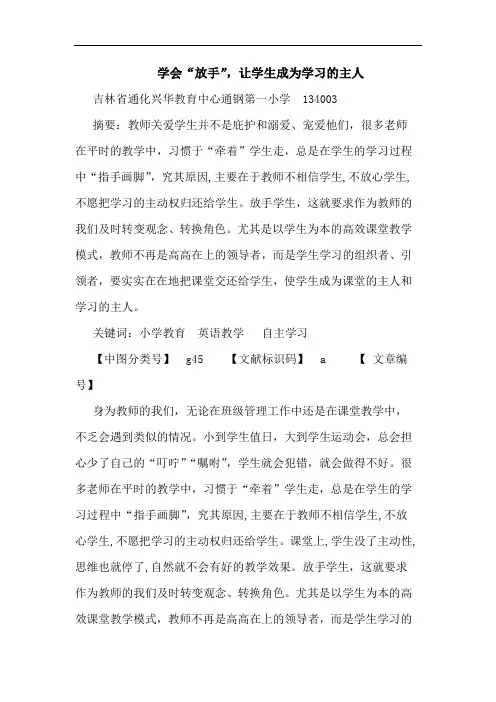 学会“放手”，让学生成为学习的主人

吉林省通化兴华教育中心通钢第一小学　134003

摘要：教师关爱学生并不是庇护和溺爱、宠爱他们，很多老师在平时的教学中，习惯于“牵着”学生走，总是在学生的学习过程中“指手画脚”，究其原因，主要在于教师不相信学生，不放心学生，不愿把学习的主动权归还给学生。放手学生，这就要求作为教师的我们及时转变观念、转换角色。尤其是以学生为本的高效课堂教学模式，教师不再是高高在上的领导者，而是学生学习的组织者、引领者，要实实在在地把课堂交还给学生，使学生成为课堂的主人和学习的主人。

关键词：小学教育　英语教学　自主学习

【中图分类号】　g45　【文献标识码】　a　【　文章编号】

身为教师的我们，无论在班级管理工作中还是在课堂教学中，不乏会遇到类似的情况。小到学生值日，大到学生运动会，总会担心少了自己的“叮咛”“嘱咐”，学生就会犯错，就会做得不好。很多老师在平时的教学中，习惯于“牵着”学生走，总是在学生的学习过程中“指手画脚”，究其原因，主要在于教师不相信学生，不放心学生，不愿把学习的主动权归还给学生。课堂上，学生没了主动性，思维也就停了，自然就不会有好的教学效果。放手学生，这就要求作为教师的我们及时转变观念、转换角色。尤其是以学生为本的高效课堂教学模式，教师不再是高高在上的领导者，而是学生学习的